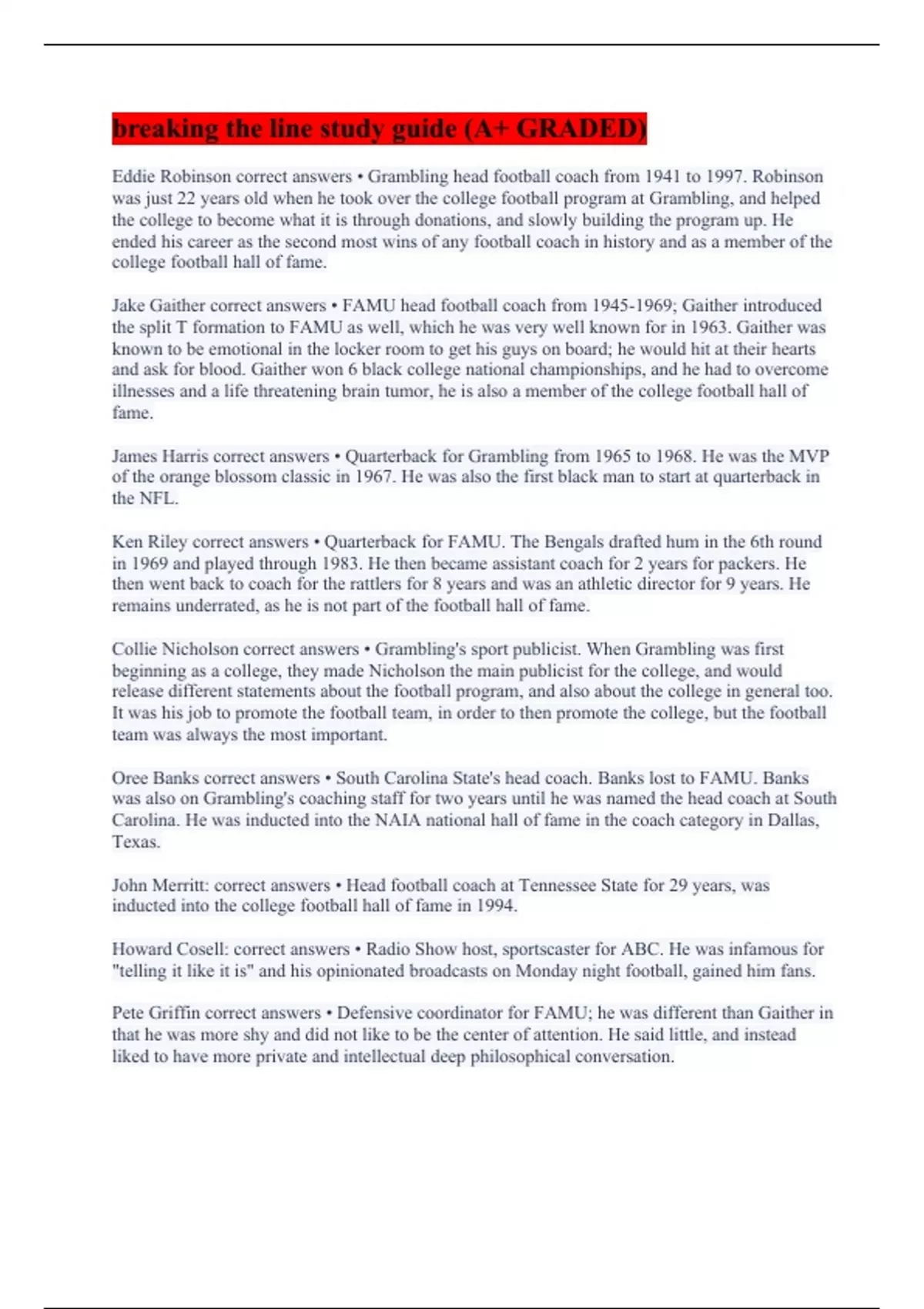 breaking the line study guide (A+ GRADED)

Eddie Robinson correct answers • Grambling head football coach from 1941 to 1997. Robinson was just 22 years old when he took over the college football program at Grambling, and helped the college to become what it is through donations, and slowly building the program up. He ended his career as the second most wins of any football coach in history and as a member of the college football hall of fame.

Jake Gaither correct answers • FAMU head football coach from 1945-1969; Gaither introduced the split T formation to FAMU as well, which he was very well known for in 1963. Gaither was known to be emotional in the locker room to get his guys on board; he would hit at their hearts and ask for blood. Gaither won 6 black college national championships, and he had to overcome illnesses and a life threatening brain tumor, he is also a member of the college football hall of fame.

James Harris correct answers • Quarterback for Grambling from 1965 to 1968. He was the MVP of the orange blossom classic in 1967. He was also the first black man to start at quarterback in the NFL.

Ken Riley correct answers • Quarterback for FAMU. The Bengals drafted hum in the 6th round in 1969 and played through 1983. He then became assistant coach for 2 years for packers. He then went back to coach for the rattlers for 8 years and was an athletic director for 9 years. He remains underrated, as he is not part of the football hall of fame.

Collie Nicholson correct answers • Grambling's sport publicist. When Grambling was first beginning as a college, they made Nicholson the main publicist for the college, and would release different statements about the football program, and also about the college in general too. It was his job to promote the football team, in order to then promote the college, but the football team was always the most important.

Oree Banks correct answers • South Carolina State's head coach. Banks lost to FAMU. Banks was also on Grambling's coaching staff for two years until he was named the head coach at South Carolina. He was inducted into the NAIA national hall of fame in the coach category in Dallas, Texas.

John Merritt: correct answers • Head football coach at Tennessee State for 29 years, was inducted into the college football hall of fame in 1994.

Howard Cosell: correct answers • Radio Show host, sportscaster for ABC. He was infamous for "telling it like it is" and his opinionated broadcasts on Monday night football, gained him fans.

Pete Griffin correct answers • Defensive coordinator for FAMU; he was different than Gaither in that he was more shy and did not like to be the center of attention. He said little, and instead liked to have more private and intellectual deep philosophical conversation.